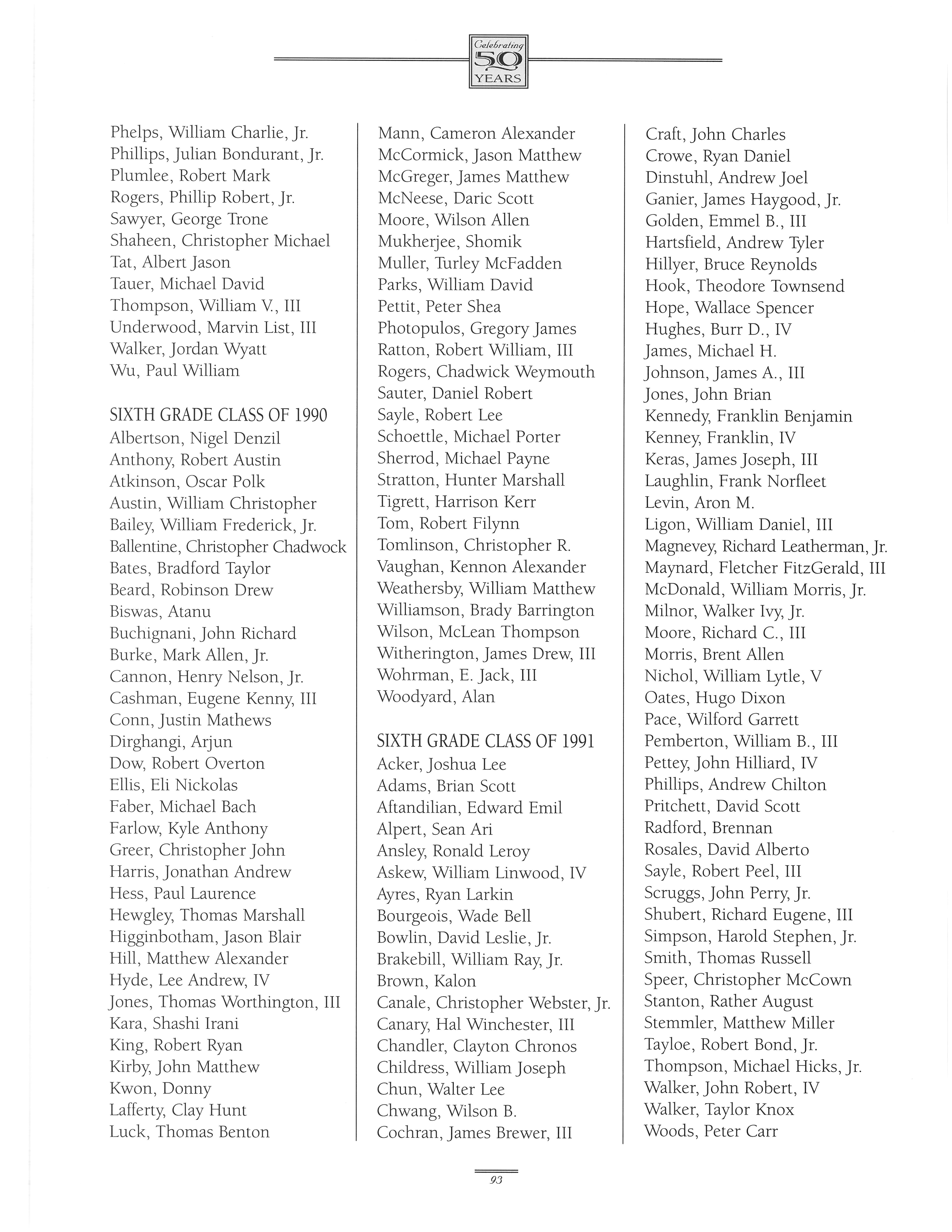 Celebrating 50 YEARS

Phelps, William Charlie, Jr.
Phillips, Julian Bondurant, Jr.
Plumlee, Robert Mark
Rogers, Phillip Robert, Jr.
Sawyer, George Trone
Shaheen, Christopher Michael
Tat, Albert Jason
Tauer, Michael David
Thompson, William V., III
Underwood, Marvin List, III
Walker, Jordan Wyatt
Wu, Paul William

SIXTH GRADE CLASS OF 1990
Albertson, Nigel Denzil
Anthony, Robert Austin
Atkinson, Oscar Polk
Austin, William Christopher
Bailey, William Frederick, Jr.
Ballentine, Christopher Chadwock
Bates, Bradford Taylor
Beard, Robinson Drew
Biswas, Atanu
Buchignani, John Richard
Burke, Mark Allen, Jr.
Cannon, Henry Nelson, Jr.
Cashman, Eugene Kenny, III
Conn, Justin Mathews
Dirghangi, Arjun
Dow, Robert Overton
Ellis, Eli Nickolas
Faber, Michael Bach
Farlow, Kyle Anthony
Greer, Christopher John
Harris, Jonathan Andrew
Hess, Paul Laurence
Hewgley, Thomas Marshall
Higginbotham, Jason Blair
Hill, Matthew Alexander
Hyde, Lee Andrew, IV
Jones, Thomas Worthington, III
Kara, Shashi Irani
King, Robert Ryan
Kirby, John Matthew
Kwon, Donny
Lafferty, Clay Hunt
Luck, Thomas Benton

Mann, Cameron Alexander
McCormick, Jason Matthew
McGreger, James Matthew
McNeese, Daric Scott
Moore, Wilson Allen
Mukherjee, Shomik
Muller, Turley McFadden
Parks, William David
Pettit, Peter Shea
Photopulos, Gregory James
Ratton, Robert William, III
Rogers, Chadwick Weymouth
Sauter, Daniel Robert
Sayle, Robert Lee
Schoettle, Michael Porter
Sherrod, Michael Payne
Stratton, Hunter Marshall
Tigrett, Harrison Kerr
Tom, Robert Filynn
Tomlinson, Christopher R.
Vaughan, Kennon Alexander
Weathersby, William Matthew
Williamson, Brady Barrington
Wilson, McLean Thompson
Witherington, James Drew, III
Wohrman, E. Jack, III
Woodyard, Alan

SIXTH GRADE CLASS OF 1991
Acker, Joshua Lee
Adams, Brian Scott
Aftandilian, Edward Emil
Alpert, Sean Ari
Ansley, Ronald Leroy
Askew, William Linwood, IV
Ayres, Ryan Larkin
Bourgeois, Wade Bell
Bowlin, David Leslie, Jr.
Brakebill, William Ray, Jr.
Brown, Kalon
Canale, Christopher Webster, Jr.
Canary, Hal Winchester, III
Chandler, Clayton Chronos
Childress, William Joseph
Chun, Walter Lee
Chwang, Wilson B.
Cochran, James Brewer, III

Craft, John Charles
Crowe, Ryan Daniel
Dinstuhl, Andrew Joel
Ganier, James Haygood, Jr.
Golden, Emmel B., III
Hartsfield, Andrew Tyler
Hillyer, Bruce Reynolds
Hook, Theodore Townsend
Hope, Wallace Spencer
Hughes, Burr D., IV
James, Michael H.
Johnson, James A., III
Jones, John Brian
Kennedy, Franklin Benjamin
Kenney, Franklin, IV
Keras, James Joseph, III
Laughlin, Frank Norfleet
Levin, Aron M.
Ligon, William Daniel, III
Magnevey, Richard Leatherman, Jr.
Maynard, Fletcher FitzGerald, III
McDonald, William Morris, Jr.
Milnor, Walker Ivy, Jr.
Moore, Richard C., III
Morris, Brent Allen
Nichol, William Lytle, V
Oates, Hugo Dixon
Pace, Wilford Garrett
Pemberton, William B., III
Pettey, John Hilliard, IV
Phillips, Andrew Chilton
Pritchett, David Scott
Radford, Brennan
Rosales, David Alberto
Sayle, Robert Peel, III
Scruggs, John Perry, Jr.
Shubert, Richard Eugene, III
Simpson, Harold Stephen, Jr.
Smith, Thomas Russell
Speer, Christopher McCown
Stanton, Rather August
Stemmler, Matthew Miller
Tayloe, Robert Bond, Jr.
Thompson, Michael Hicks, Jr.
Walker, John Robert, IV
Walker, Taylor Knox
Woods, Peter Carr

93